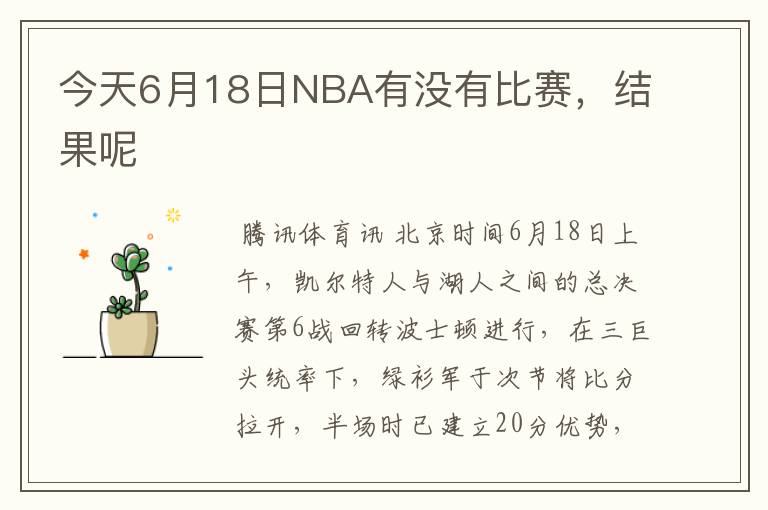 今天6月18日NBA有没有比赛，结果呢

腾讯体育讯 北京时间6月18日上午，凯尔特人与湖人之间的总决赛第6战回转波士顿进行，在三巨头统率下，绿衫军于次节将比分拉开，半场时已建立20分优势，